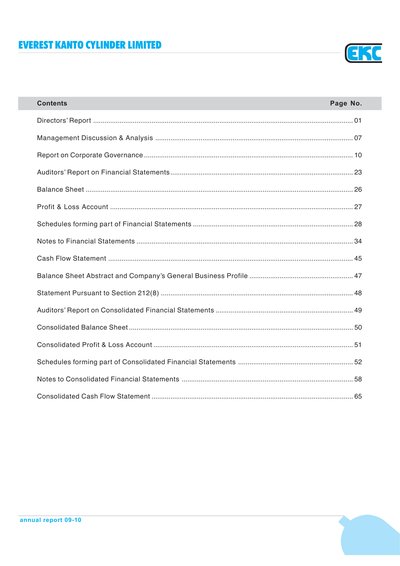 EVEREST KANTO CYLINDER LIMITED

EKC

| Contents | Page No. |
|---|---|
| Directors' Report | 01 |
| Management Discussion & Analysis | 07 |
| Report on Corporate Governance | 10 |
| Auditors' Report on Financial Statements | 23 |
| Balance Sheet | 26 |
| Profit & Loss Account | 27 |
| Schedules forming part of Financial Statements | 28 |
| Notes to Financial Statements | 34 |
| Cash Flow Statement | 45 |
| Balance Sheet Abstract and Company's General Business Profile | 47 |
| Statement Pursuant to Section 212(8) | 48 |
| Auditors' Report on Consolidated Financial Statements | 49 |
| Consolidated Balance Sheet | 50 |
| Consolidated Profit & Loss Account | 51 |
| Schedules forming part of Consolidated Financial Statements | 52 |
| Notes to Consolidated Financial Statements | 58 |
| Consolidated Cash Flow Statement | 65 |

annual report 09-10